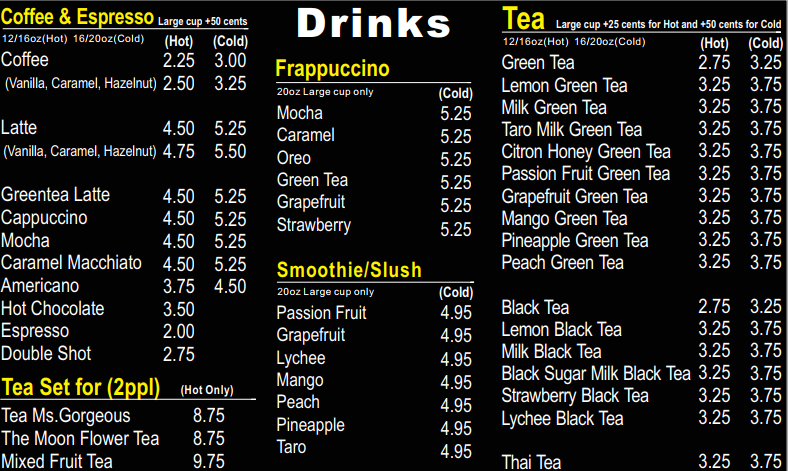 Coffee & Espresso Large cup +50 cents
12/16oz(Hot) 16/20oz(Cold) (Hot) (Cold)
Coffee 2.25 3.00
(Vanilla, Caramel, Hazelnut) 2.50 3.25

Latte 4.50 5.25
(Vanilla, Caramel, Hazelnut) 4.75 5.50

Greentea Latte 4.50 5.25
Cappuccino 4.50 5.25
Mocha 4.50 5.25
Caramel Macchiato 4.50 5.25
Americano 3.75 4.50
Hot Chocolate 3.50
Espresso 2.00
Double Shot 2.75

Tea Set for (2ppl) (Hot Only)
Tea Ms.Gorgeous 8.75
The Moon Flower Tea 8.75
Mixed Fruit Tea 9.75

Drinks

Frappuccino
20oz Large cup only (Cold)
Mocha 5.25
Caramel 5.25
Oreo 5.25
Green Tea 5.25
Grapefruit 5.25
Strawberry 5.25

Smoothie/Slush
20oz Large cup only (Cold)
Passion Fruit 4.95
Grapefruit 4.95
Lychee 4.95
Mango 4.95
Peach 4.95
Pineapple 4.95
Taro 4.95

Tea Large cup +25 cents for Hot and +50 cents for Cold
12/16oz(Hot) 16/20oz(Cold) (Hot) (Cold)
Green Tea 2.75 3.25
Lemon Green Tea 3.25 3.75
Milk Green Tea 3.25 3.75
Taro Milk Green Tea 3.25 3.75
Citron Honey Green Tea 3.25 3.75
Passion Fruit Green Tea 3.25 3.75
Grapefruit Green Tea 3.25 3.75
Mango Green Tea 3.25 3.75
Pineapple Green Tea 3.25 3.75
Peach Green Tea 3.25 3.75

Black Tea 2.75 3.25
Lemon Black Tea 3.25 3.75
Milk Black Tea 3.25 3.75
Black Sugar Milk Black Tea 3.25 3.75
Strawberry Black Tea 3.25 3.75
Lychee Black Tea 3.25 3.75

Thai Tea 3.25 3.75